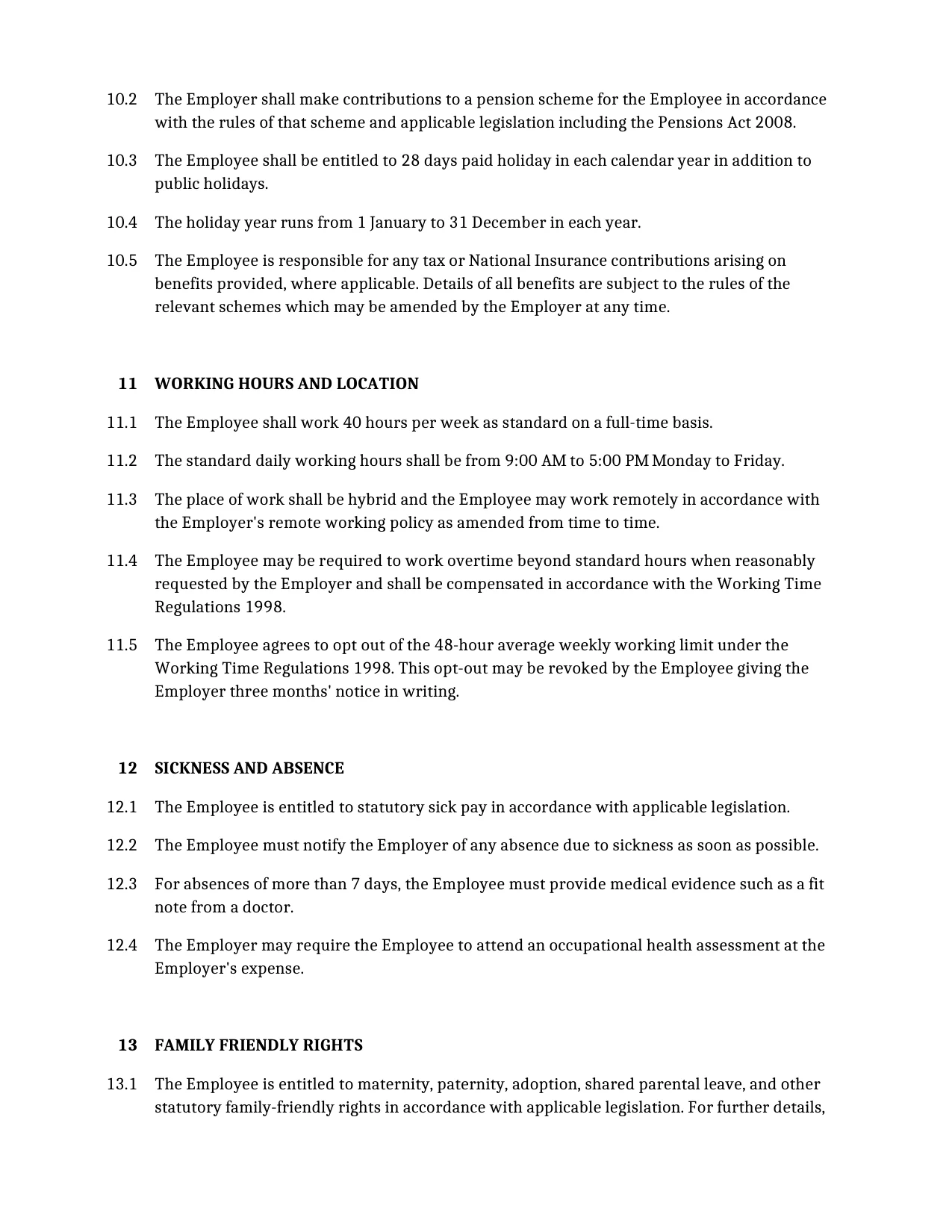 10.2 The Employer shall make contributions to a pension scheme for the Employee in accordance with the rules of that scheme and applicable legislation including the Pensions Act 2008.

10.3 The Employee shall be entitled to 28 days paid holiday in each calendar year in addition to public holidays.

10.4 The holiday year runs from 1 January to 31 December in each year.

10.5 The Employee is responsible for any tax or National Insurance contributions arising on benefits provided, where applicable. Details of all benefits are subject to the rules of the relevant schemes which may be amended by the Employer at any time.

11 WORKING HOURS AND LOCATION

11.1 The Employee shall work 40 hours per week as standard on a full-time basis.

11.2 The standard daily working hours shall be from 9:00 AM to 5:00 PM Monday to Friday.

11.3 The place of work shall be hybrid and the Employee may work remotely in accordance with the Employer's remote working policy as amended from time to time.

11.4 The Employee may be required to work overtime beyond standard hours when reasonably requested by the Employer and shall be compensated in accordance with the Working Time Regulations 1998.

11.5 The Employee agrees to opt out of the 48-hour average weekly working limit under the Working Time Regulations 1998. This opt-out may be revoked by the Employee giving the Employer three months' notice in writing.

12 SICKNESS AND ABSENCE

12.1 The Employee is entitled to statutory sick pay in accordance with applicable legislation.

12.2 The Employee must notify the Employer of any absence due to sickness as soon as possible.

12.3 For absences of more than 7 days, the Employee must provide medical evidence such as a fit note from a doctor.

12.4 The Employer may require the Employee to attend an occupational health assessment at the Employer's expense.

13 FAMILY FRIENDLY RIGHTS

13.1 The Employee is entitled to maternity, paternity, adoption, shared parental leave, and other statutory family-friendly rights in accordance with applicable legislation. For further details,